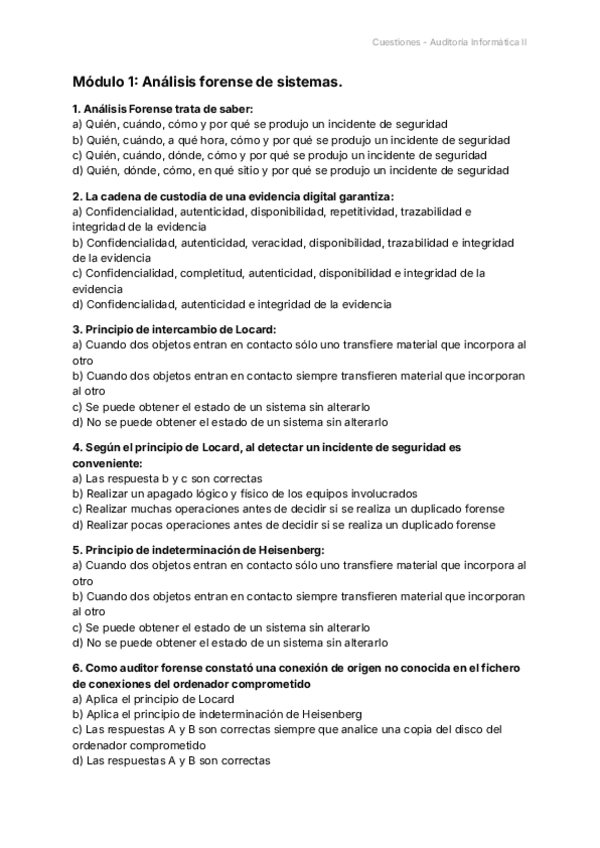 Cuestiones - Auditoría Informática II

Módulo 1: Análisis forense de sistemas.

1. Análisis Forense trata de saber:
a) Quién, cuándo, cómo y por qué se produjo un incidente de seguridad
b) Quién, cuándo, a qué hora, cómo y por qué se produjo un incidente de seguridad
c) Quién, cuándo, dónde, cómo y por qué se produjo un incidente de seguridad
d) Quién, dónde, cómo, en qué sitio y por qué se produjo un incidente de seguridad

2. La cadena de custodia de una evidencia digital garantiza:
a) Confidencialidad, autenticidad, disponibilidad, repetitividad, trazabilidad e integridad de la evidencia
b) Confidencialidad, autenticidad, veracidad, disponibilidad, trazabilidad e integridad de la evidencia
c) Confidencialidad, completitud, autenticidad, disponibilidad e integridad de la evidencia
d) Confidencialidad, autenticidad e integridad de la evidencia

3. Principio de intercambio de Locard:
a) Cuando dos objetos entran en contacto sólo uno transfiere material que incorpora al otro
b) Cuando dos objetos entran en contacto siempre transfieren material que incorporan al otro
c) Se puede obtener el estado de un sistema sin alterarlo
d) No se puede obtener el estado de un sistema sin alterarlo

4. Según el principio de Locard, al detectar un incidente de seguridad es conveniente:
a) Las respuesta b y c son correctas
b) Realizar un apagado lógico y físico de los equipos involucrados
c) Realizar muchas operaciones antes de decidir si se realiza un duplicado forense
d) Realizar pocas operaciones antes de decidir si se realiza un duplicado forense

5. Principio de indeterminación de Heisenberg:
a) Cuando dos objetos entran en contacto sólo uno transfiere material que incorpora al otro
b) Cuando dos objetos entran en contacto siempre transfieren material que incorporan al otro
c) Se puede obtener el estado de un sistema sin alterarlo
d) No se puede obtener el estado de un sistema sin alterarlo

6. Como auditor forense constató una conexión de origen no conocida en el fichero de conexiones del ordenador comprometido
a) Aplica el principio de Locard
b) Aplica el principio de indeterminación de Heisenberg
c) Las respuestas A y B son correctas siempre que analice una copia del disco del ordenador comprometido
d) Las respuestas A y B son correctas